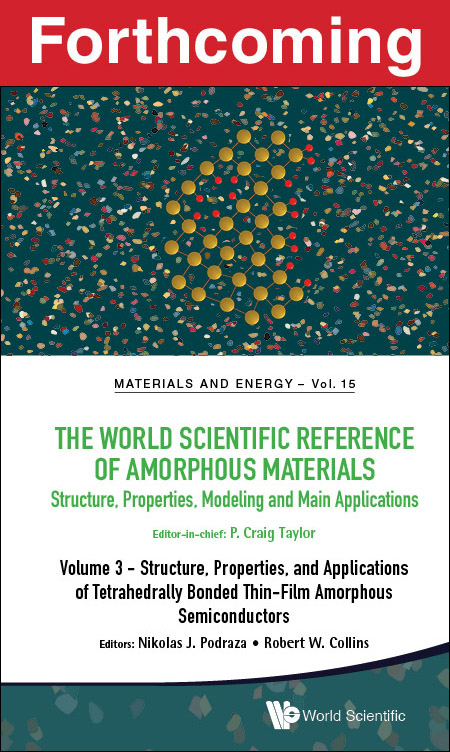 Forthcoming

MATERIALS AND ENERGY – Vol. 15

THE WORLD SCIENTIFIC REFERENCE OF AMORPHOUS MATERIALS

Structure, Properties, Modeling and Main Applications

Editor-in-chief: P. Craig Taylor

Volume 3 - Structure, Properties, and Applications of Tetrahedrally Bonded Thin-Film Amorphous Semiconductors

Editors: Nikolas J. Podraza • Robert W. Collins

World Scientific